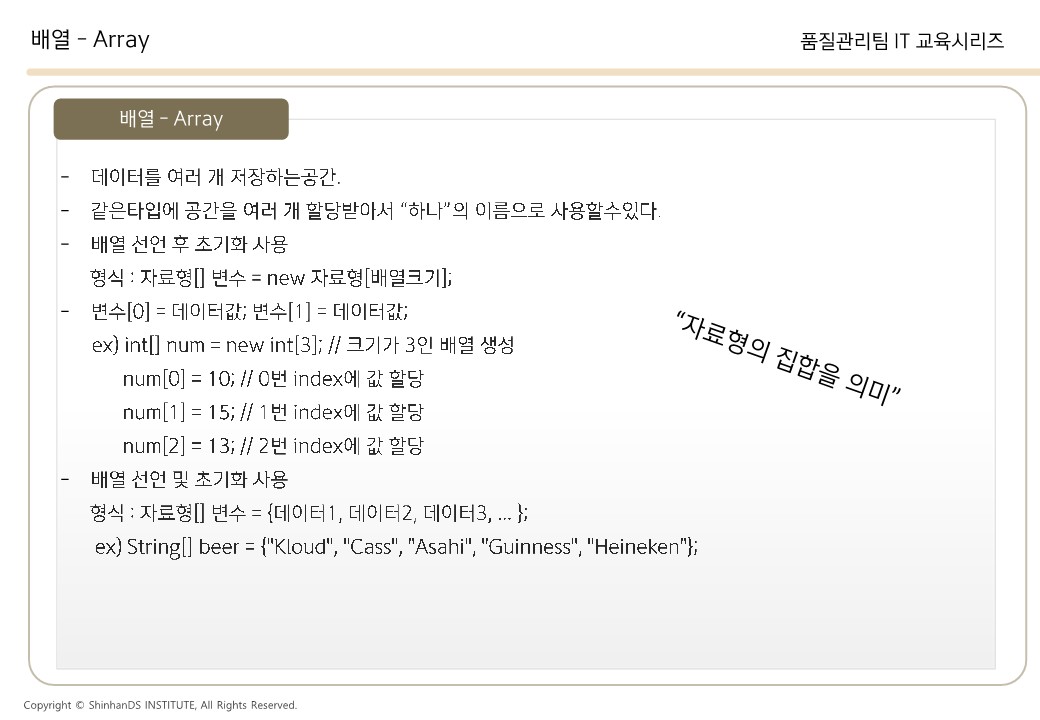 배열 - Array

품질관리팀 IT 교육시리즈

배열 - Array

- 데이터를 여러 개 저장하는공간.
- 같은타입에 공간을 여러 개 할당받아서 "하나"의 이름으로 사용할수있다.
- 배열 선언 후 초기화 사용
형식 : 자료형[] 변수 = new 자료형[배열크기];
- 변수[0] = 데이터값; 변수[1] = 데이터값;
ex) int[] num = new int[3]; // 크기가 3인 배열 생성
num[0] = 10; // 0번 index에 값 할당
num[1] = 15; // 1번 index에 값 할당
num[2] = 13; // 2번 index에 값 할당
- 배열 선언 및 초기화 사용
형식 : 자료형[] 변수 = {데이터1, 데이터2, 데이터3, ... };
ex) String[] beer = {"Kloud", "Cass", "Asahi", "Guinness", "Heineken"};

"자료형의 집합을 의미"

Copyright © ShinhanDS INSTITUTE, All Rights Reserved.